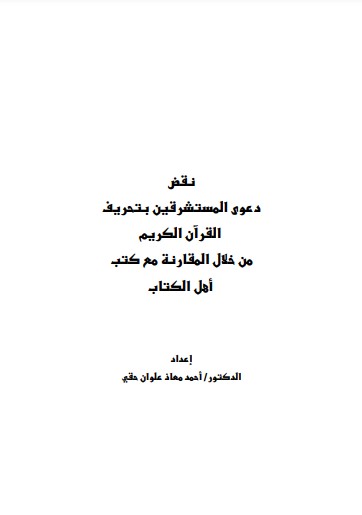 نقض
دعوى المستشرقين بتحريف
القرآن الكريم
من خلال المقارنة مع كتب
أهل الكتاب

إعداد
الدكتور / أحمد معاذ علوان حقي